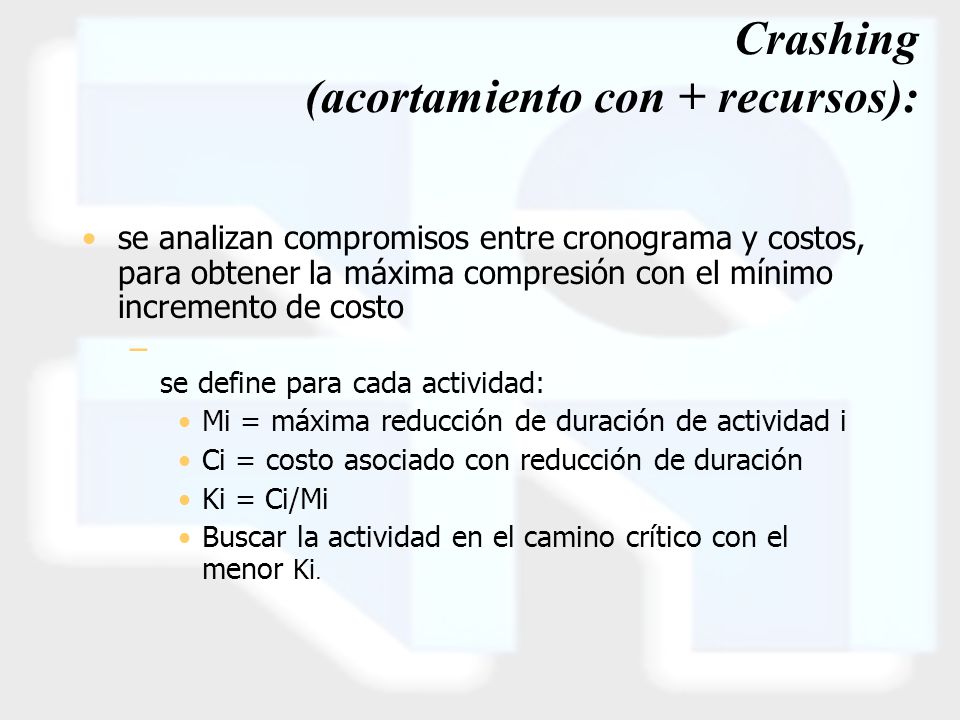 Crashing
(acortamiento con + recursos):

• se analizan compromisos entre cronograma y costos, para obtener la máxima compresión con el mínimo incremento de costo

–

se define para cada actividad:

• Mi = máxima reducción de duración de actividad i
• Ci = costo asociado con reducción de duración
• Ki = Ci/Mi
• Buscar la actividad en el camino crítico con el menor Ki.